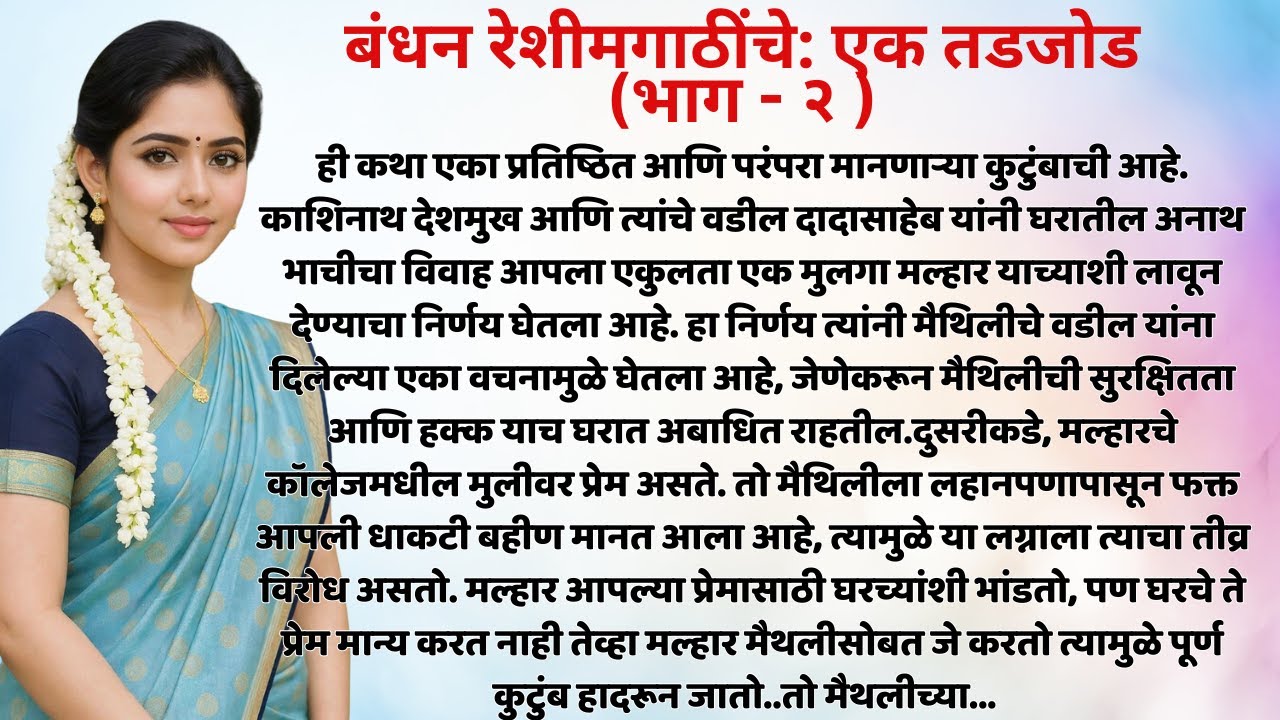 बंधन रेशीमगाठींचे: एक तडजोड
(भाग - २ )

ही कथा एका प्रतिष्ठित आणि परंपरा मानणाऱ्या कुटुंबाची आहे. काशिनाथ देशमुख आणि त्यांचे वडील दादासाहेब यांनी घरातील अनाथ भाचीचा विवाह आपला एकुलता एक मुलगा मल्हार याच्याशी लावून देण्याचा निर्णय घेतला आहे. हा निर्णय त्यांनी मैथिलीचे वडील यांना दिलेल्या एका वचनामुळे घेतला आहे, जेणेकरून मैथिलीची सुरक्षितता आणि हक्क याच घरात अबाधित राहतील.दुसरीकडे, मल्हारचे कॉलेजमधील मुलीवर प्रेम असते. तो मैथिलीला लहानपणापासून फक्त आपली धाकटी बहीण मानत आला आहे, त्यामुळे या लग्नाला त्याचा तीव्र विरोध असतो. मल्हार आपल्या प्रेमासाठी घरच्यांशी भांडतो, पण घरचे ते प्रेम मान्य करत नाही तेव्हा मल्हार मैथलीसोबत जे करतो त्यामुळे पूर्ण कुटुंब हादरून जातो..तो मैथलीच्या...